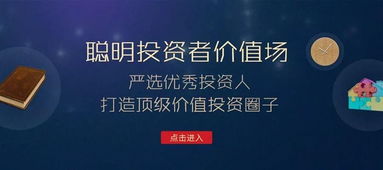 聪明投资者价值场

严选优秀投资人
打造顶级价值投资圈子

点击进入